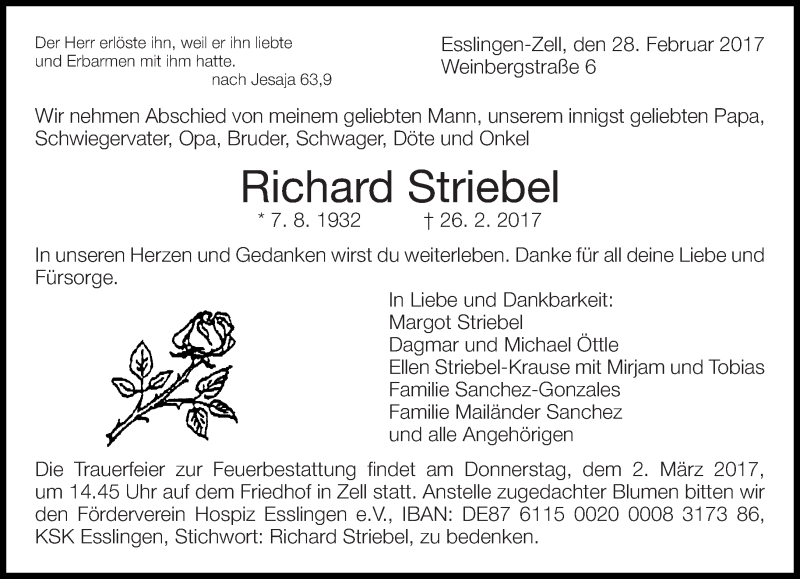 Der Herr erlöste ihn, weil er ihn liebte
und Erbarmen mit ihm hatte.
nach Jesaja 63,9

Esslingen-Zell, den 28. Februar 2017
Weinbergstraße 6

Wir nehmen Abschied von meinem geliebten Mann, unserem innigst geliebten Papa, Schwiegervater, Opa, Bruder, Schwager, Döte und Onkel

Richard Striebel

* 7. 8. 1932 † 26. 2. 2017

In unseren Herzen und Gedanken wirst du weiterleben. Danke für all deine Liebe und Fürsorge.

In Liebe und Dankbarkeit:
Margot Striebel
Dagmar und Michael Öttle
Ellen Striebel-Krause mit Mirjam und Tobias
Familie Sanchez-Gonzales
Familie Mailänder Sanchez
und alle Angehörigen

Die Trauerfeier zur Feuerbestattung findet am Donnerstag, dem 2. März 2017, um 14.45 Uhr auf dem Friedhof in Zell statt. Anstelle zugedachter Blumen bitten wir den Förderverein Hospiz Esslingen e.V., IBAN: DE87 6115 0020 0008 3173 86, KSK Esslingen, Stichwort: Richard Striebel, zu bedenken.